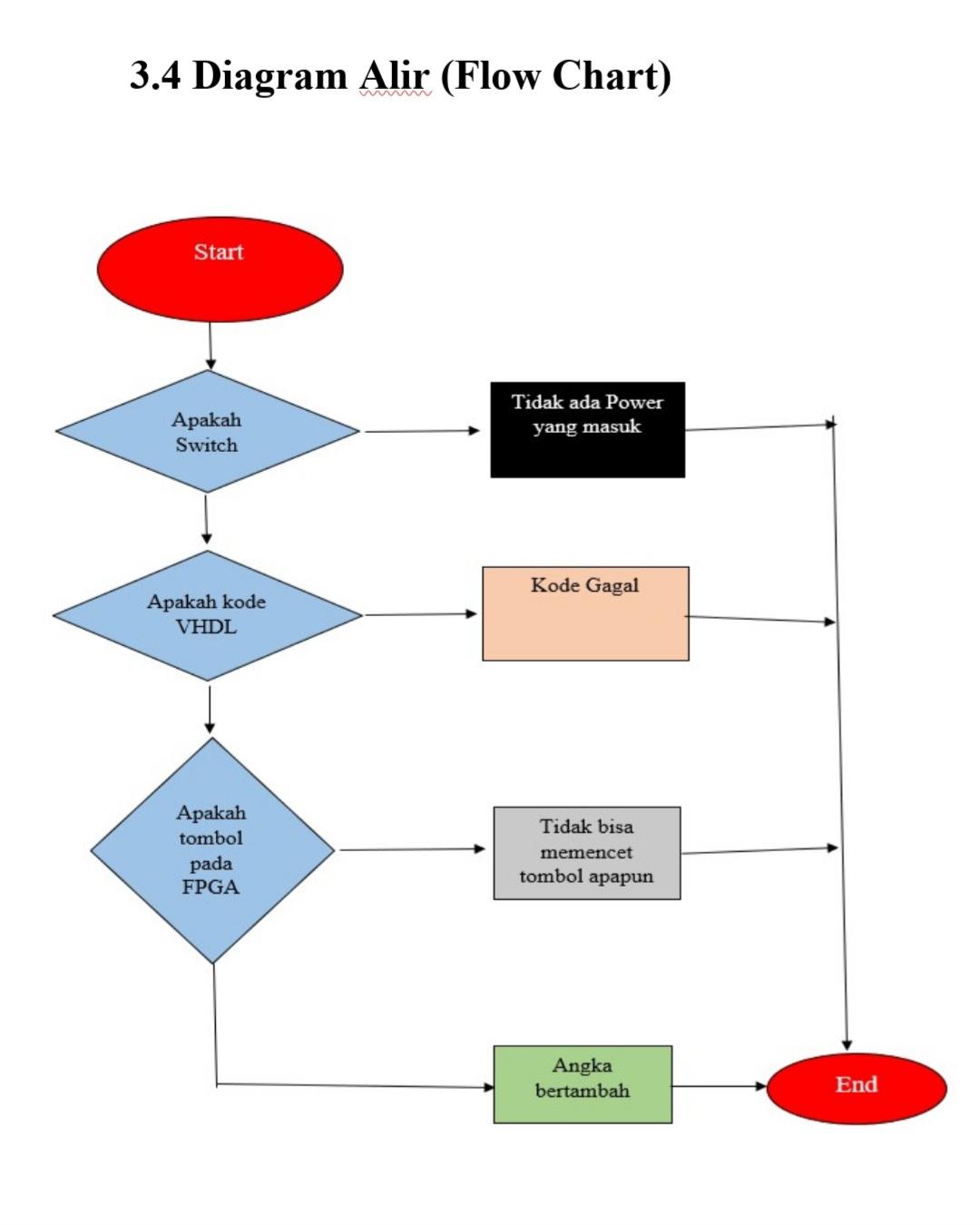 3.4 Diagram Alir (Flow Chart)

Start

Apakah Switch

Tidak ada Power yang masuk

Apakah kode VHDL

Kode Gagal

Apakah tombol pada FPGA

Tidak bisa memencet tombol apapun

Angka bertambah

End